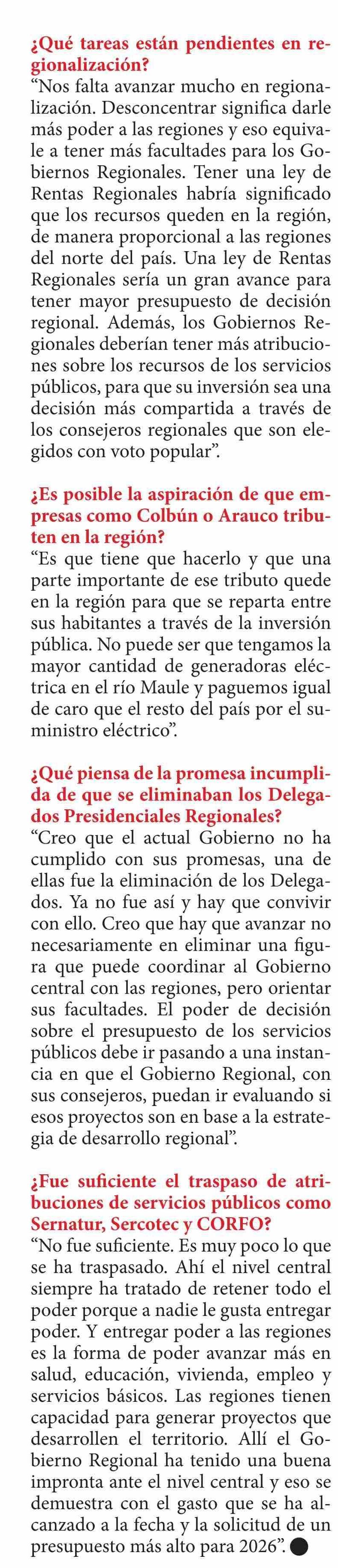 ¿Qué tareas están pendientes en regionalización?
“Nos falta avanzar mucho en regionalización. Desconcentrar significa darle más poder a las regiones y eso equivale a tener más facultades para los Gobiernos Regionales. Tener una ley de Rentas Regionales habría significado que los recursos queden en la región, de manera proporcional a las regiones del norte del país. Una ley de Rentas Regionales sería un gran avance para tener mayor presupuesto de decisión regional. Además, los Gobiernos Regionales deberían tener más atribuciones sobre los recursos de los servicios públicos, para que su inversión sea una decisión más compartida a través de los consejeros regionales que son elegidos con voto popular”.

¿Es posible la aspiración de que empresas como Colbún o Arauco tributen en la región?
“Es que tiene que hacerlo y que una parte importante de ese tributo quede en la región para que se reparta entre sus habitantes a través de la inversión pública. No puede ser que tengamos la mayor cantidad de generadoras eléctrica en el río Maule y paguemos igual de caro que el resto del país por el suministro eléctrico”.

¿Qué piensa de la promesa incumplida de que se eliminaban los Delegados Presidenciales Regionales?
“Creo que el actual Gobierno no ha cumplido con sus promesas, una de ellas fue la eliminación de los Delegados. Ya no fue así y hay que convivir con ello. Creo que hay que avanzar no necesariamente en eliminar una figura que puede coordinar al Gobierno central con las regiones, pero orientar sus facultades. El poder de decisión sobre el presupuesto de los servicios públicos debe ir pasando a una instancia en que el Gobierno Regional, con sus consejeros, puedan ir evaluando si esos proyectos son en base a la estrategia de desarrollo regional”.

¿Fue suficiente el traspaso de atribuciones de servicios públicos como Sernatur, Sercotec y CORFO?
“No fue suficiente. Es muy poco lo que se ha traspasado. Ahí el nivel central siempre ha tratado de retener todo el poder porque a nadie le gusta entregar poder. Y entregar poder a las regiones es la forma de poder avanzar más en salud, educación, vivienda, empleo y servicios básicos. Las regiones tienen capacidad para generar proyectos que desarrollen el territorio. Allí el Gobierno Regional ha tenido una buena impronta ante el nivel central y eso se demuestra con el gasto que se ha alcanzado a la fecha y la solicitud de un presupuesto más alto para 2026”.